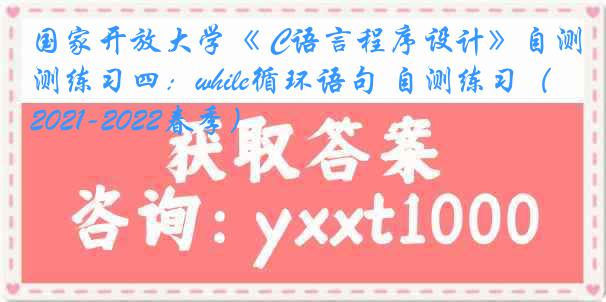 国家开放大学《C语言程序设计》自测测练习四：while循环语句 自测练习（2021-2022春季）

获取答案

咨询：yxxt1000